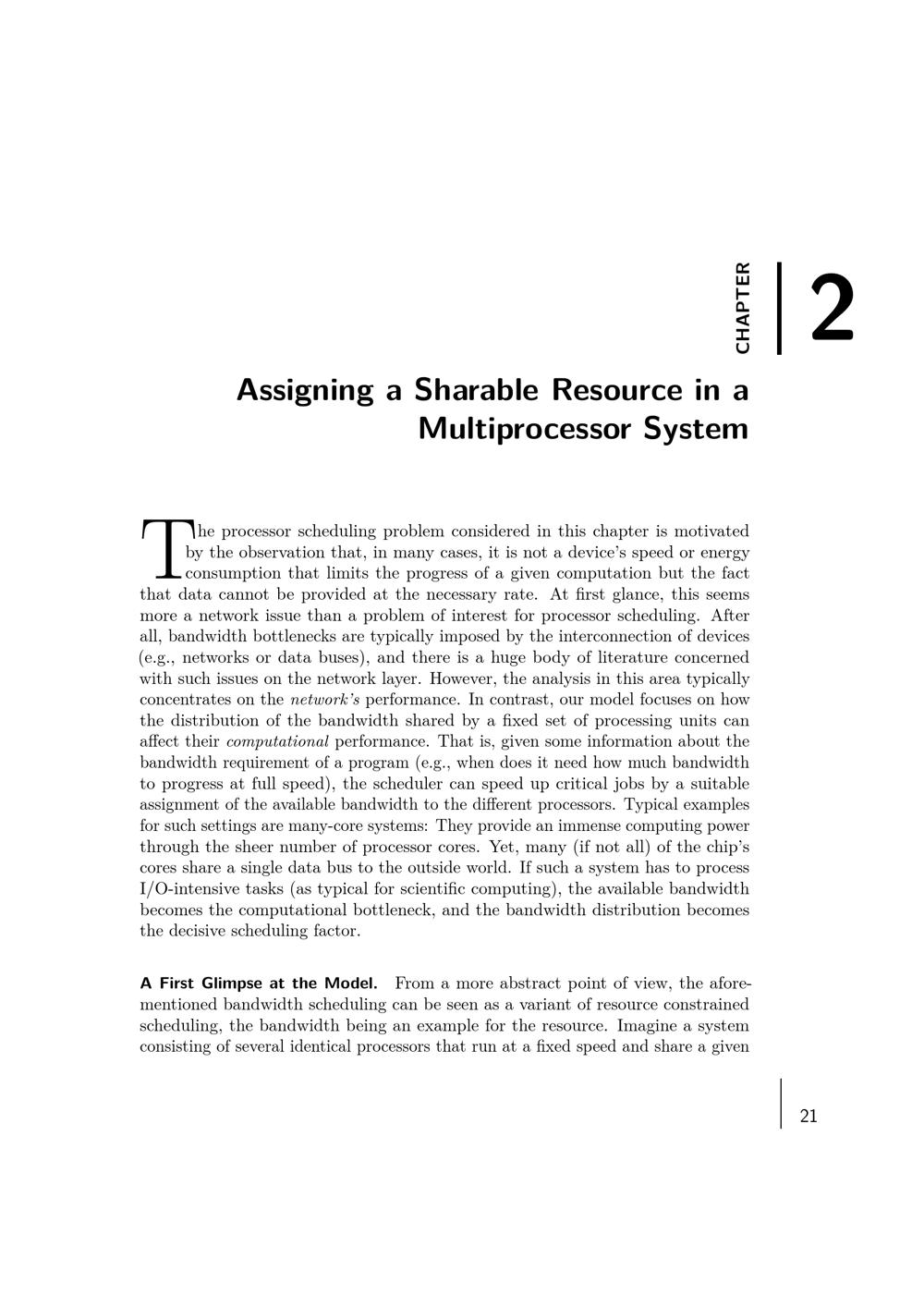 CHAPTER 2

Assigning a Sharable Resource in a Multiprocessor System

The processor scheduling problem considered in this chapter is motivated by the observation that, in many cases, it is not a device's speed or energy consumption that limits the progress of a given computation but the fact that data cannot be provided at the necessary rate. At first glance, this seems more a network issue than a problem of interest for processor scheduling. After all, bandwidth bottlenecks are typically imposed by the interconnection of devices (e.g., networks or data buses), and there is a huge body of literature concerned with such issues on the network layer. However, the analysis in this area typically concentrates on the network's performance. In contrast, our model focuses on how the distribution of the bandwidth shared by a fixed set of processing units can affect their computational performance. That is, given some information about the bandwidth requirement of a program (e.g., when does it need how much bandwidth to progress at full speed), the scheduler can speed up critical jobs by a suitable assignment of the available bandwidth to the different processors. Typical examples for such settings are many-core systems: They provide an immense computing power through the sheer number of processor cores. Yet, many (if not all) of the chip's cores share a single data bus to the outside world. If such a system has to process I/O-intensive tasks (as typical for scientific computing), the available bandwidth becomes the computational bottleneck, and the bandwidth distribution becomes the decisive scheduling factor.

A First Glimpse at the Model. From a more abstract point of view, the aforementioned bandwidth scheduling can be seen as a variant of resource constrained scheduling, the bandwidth being an example for the resource. Imagine a system consisting of several identical processors that run at a fixed speed and share a given

21